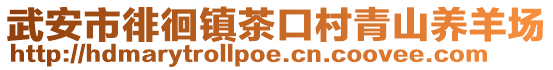 武安市徘徊镇茶口村青山养羊场
http://hdmarytrollpoe.cn.coovee.com